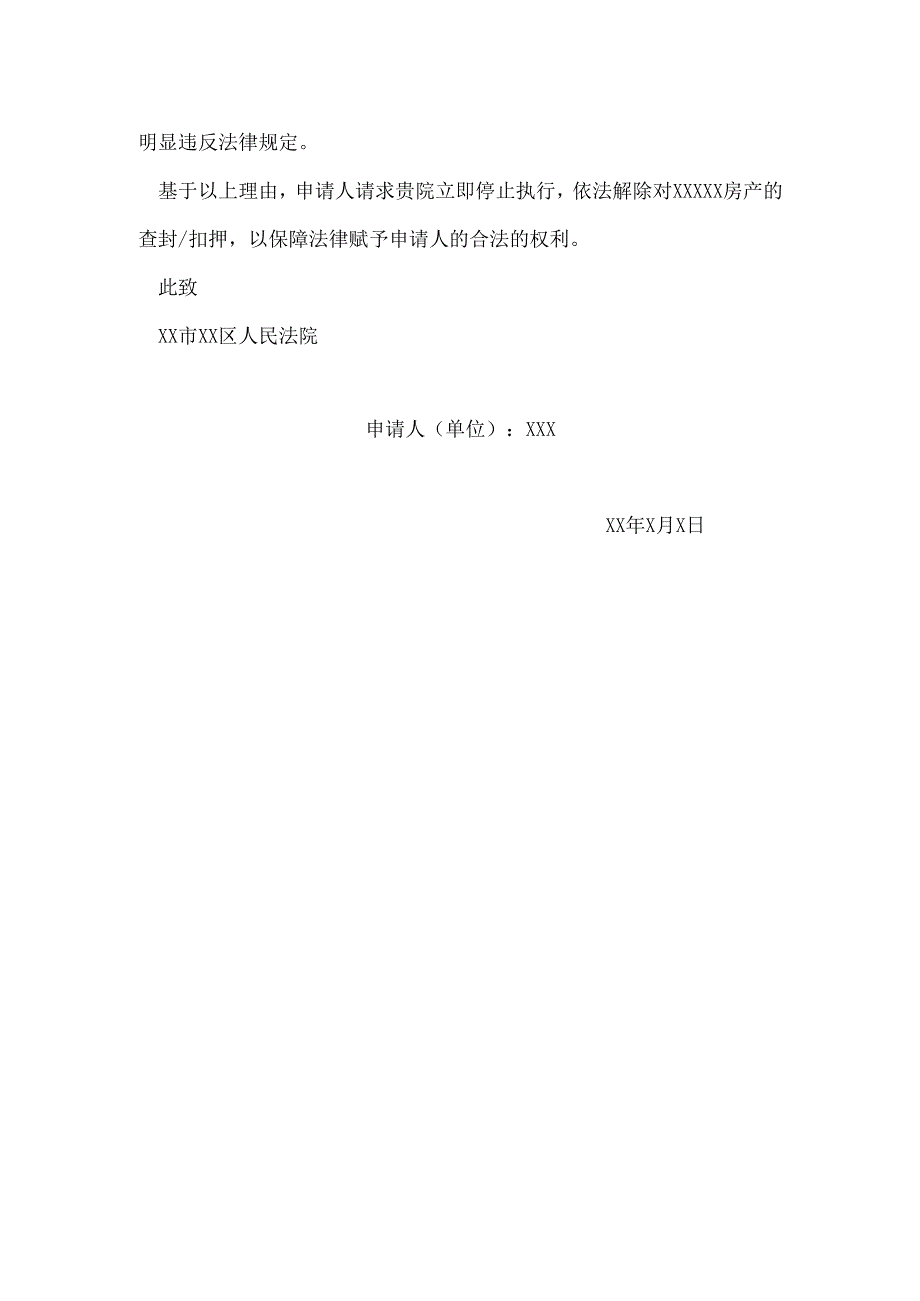 明显违反法律规定。

基于以上理由，申请人请求贵院立即停止执行，依法解除对XXXXX房产的查封/扣押，以保障法律赋予申请人的合法的权利。

此致

XX市XX区人民法院

申请人（单位）：XXX

XX年X月X日